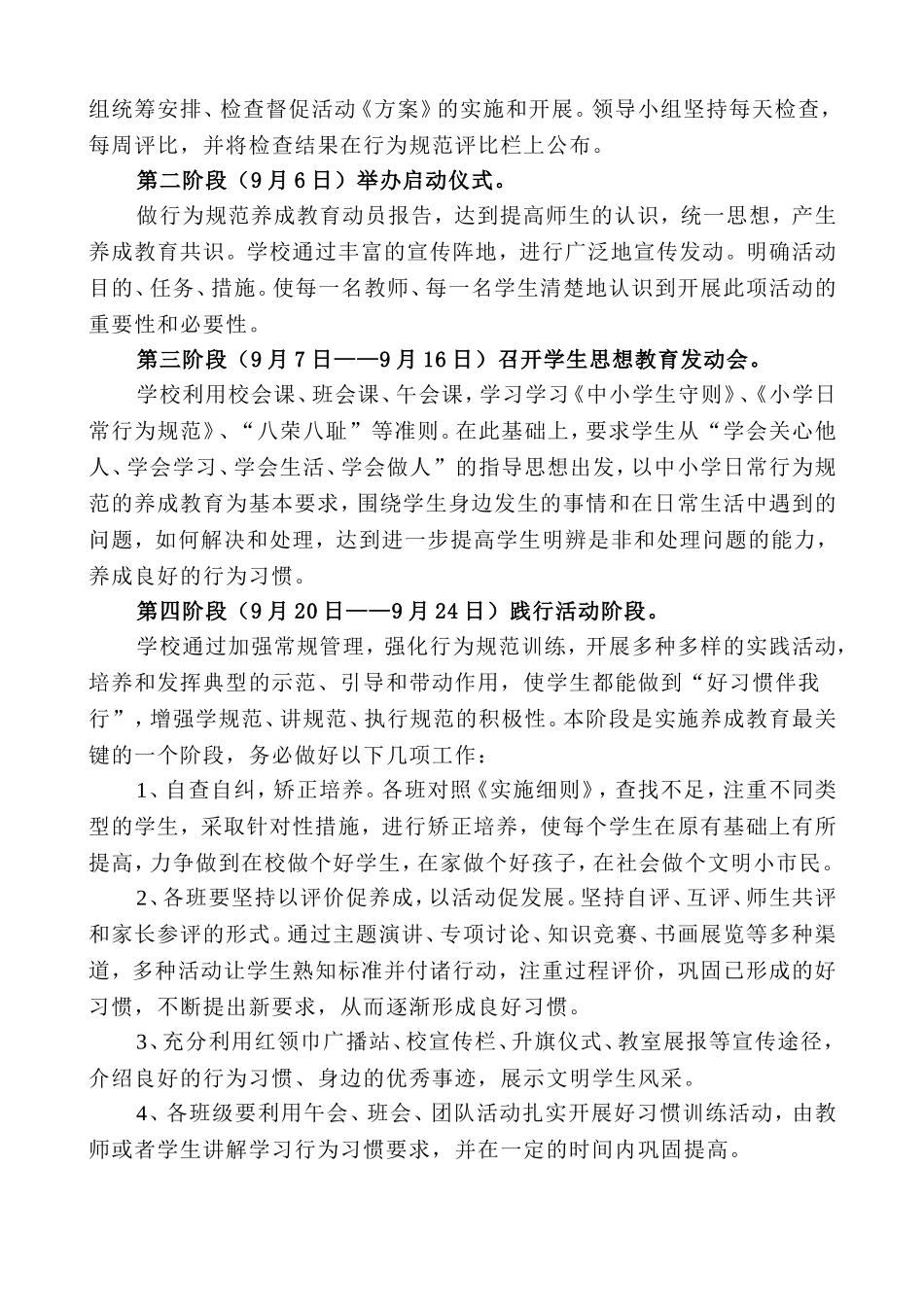 组统筹安排、检查督促活动《方案》的实施和开展。领导小组坚持每天检查，每周评比，并将检查结果在行为规范评比栏上公布。

第二阶段（9月6日）举办启动仪式。

做行为规范养成教育动员报告，达到提高师生的认识，统一思想，产生养成教育共识。学校通过丰富的宣传阵地，进行广泛地宣传发动。明确活动目的、任务、措施。使每一名教师、每一名学生清楚地认识到开展此项活动的重要性和必要性。

第三阶段（9月7日——9月16日）召开学生思想教育发动会。

学校利用校会课、班会课、午会课，学习学习《中小学生守则》、《小学日常行为规范》、“八荣八耻”等准则。在此基础上，要求学生从“学会关心他人、学会学习、学会生活、学会做人”的指导思想出发，以中小学日常行为规范的养成教育为基本要求，围绕学生身边发生的事情和在日常生活中遇到的问题，如何解决和处理，达到进一步提高学生明辨是非和处理问题的能力，养成良好的行为习惯。

第四阶段（9月20日——9月24日）践行活动阶段。

学校通过加强常规管理，强化行为规范训练，开展多种多样的实践活动，培养和发挥典型的示范、引导和带动作用，使学生都能做到“好习惯伴我行”，增强学规范、讲规范、执行规范的积极性。本阶段是实施养成教育最关键的一个阶段，务必做好以下几项工作：

1、自查自纠，矫正培养。各班对照《实施细则》，查找不足，注重不同类型的学生，采取针对性措施，进行矫正培养，使每个学生在原有基础上有所提高，力争做到在校做个好学生，在家做个好孩子，在社会做个文明小市民。

2、各班要坚持以评价促养成，以活动促发展。坚持自评、互评、师生共评和家长参评的形式。通过主题演讲、专项讨论、知识竞赛、书画展览等多种渠道，多种活动让学生熟知标准并付诸行动，注重过程评价，巩固已形成的好习惯，不断提出新要求，从而逐渐形成良好习惯。

3、充分利用红领巾广播站、校宣传栏、升旗仪式、教室展报等宣传途径，介绍良好的行为习惯、身边的优秀事迹，展示文明学生风采。

4、各班级要利用午会、班会、团队活动扎实开展好习惯训练活动，由教师或者学生讲解学习行为习惯要求，并在一定的时间内巩固提高。